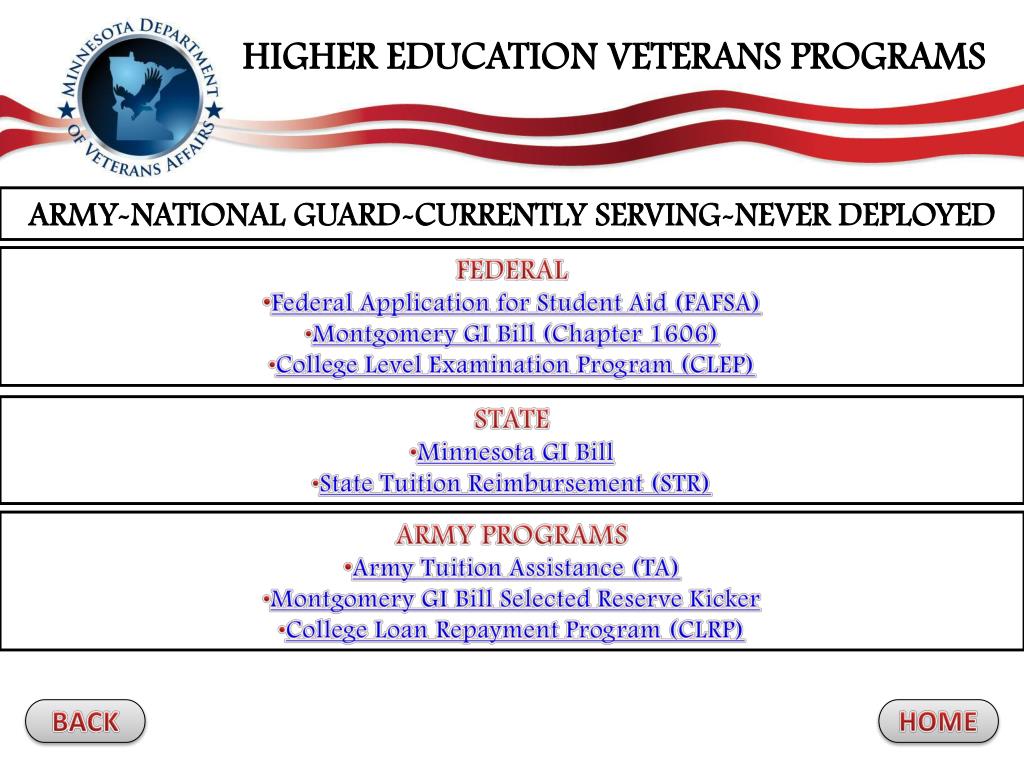 MINNESOTA DEPARTMENT OF VETERANS AFFAIRS

HIGHER EDUCATION VETERANS PROGRAMS

ARMY-NATIONAL GUARD-CURRENTLY SERVING-NEVER DEPLOYED

FEDERAL
•Federal Application for Student Aid (FAFSA)
•Montgomery GI Bill (Chapter 1606)
•College Level Examination Program (CLEP)

STATE
•Minnesota GI Bill
•State Tuition Reimbursement (STR)

ARMY PROGRAMS
•Army Tuition Assistance (TA)
•Montgomery GI Bill Selected Reserve Kicker
•College Loan Repayment Program (CLRP)

BACK

HOME